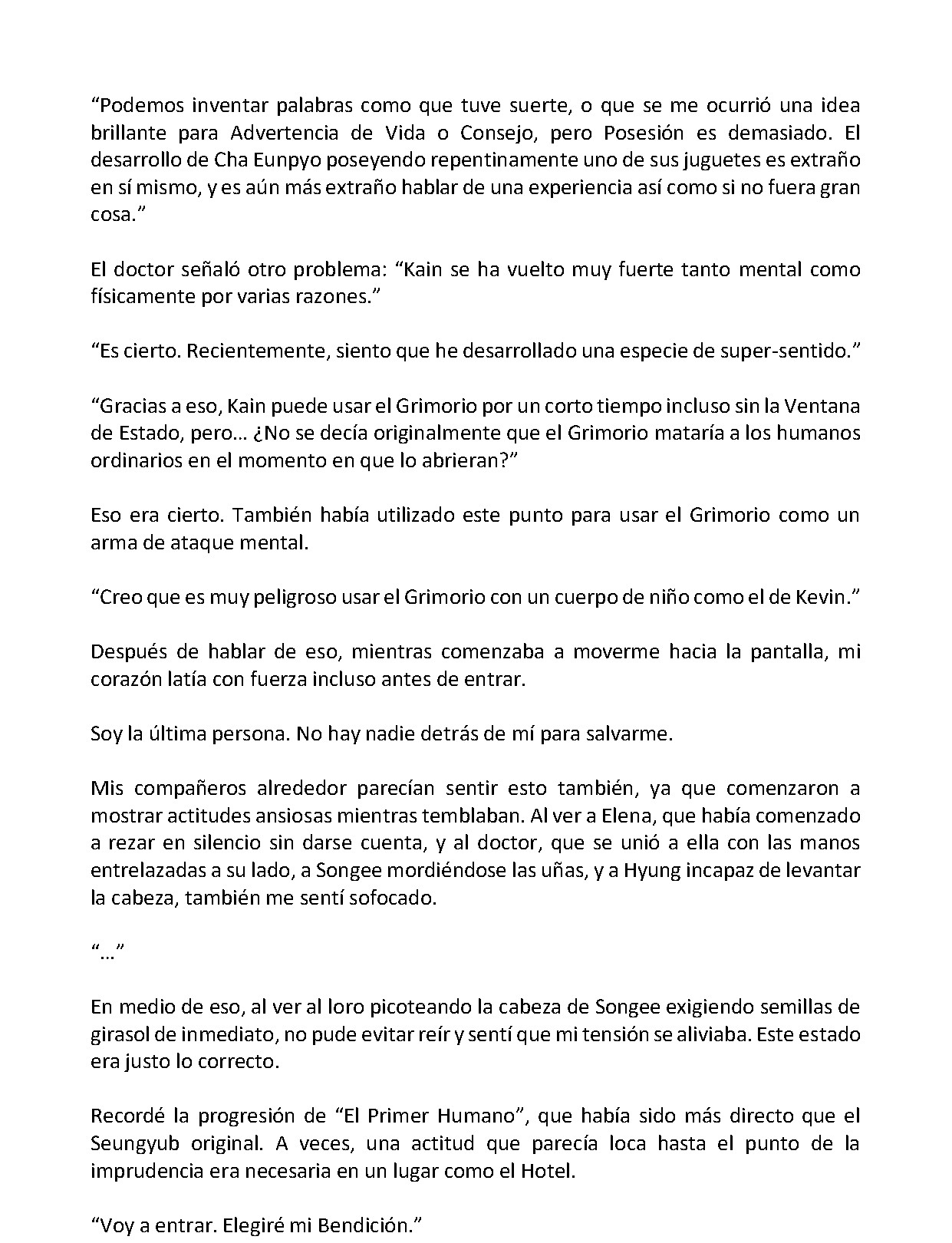 "Podemos inventar palabras como que tuve suerte, o que se me ocurrió una idea brillante para Advertencia de Vida o Consejo, pero Posesión es demasiado. El desarrollo de Cha Eunpyo poseyendo repentinamente uno de sus juguetes es extraño en sí mismo, y es aún más extraño hablar de una experiencia así como si no fuera gran cosa."

El doctor señaló otro problema: "Kain se ha vuelto muy fuerte tanto mental como físicamente por varias razones."

"Es cierto. Recientemente, siento que he desarrollado una especie de super-sentido."

"Gracias a eso, Kain puede usar el Grimorio por un corto tiempo incluso sin la Ventana de Estado, pero… ¿No se decía originalmente que el Grimorio mataría a los humanos ordinarios en el momento en que lo abrieran?"

Eso era cierto. También había utilizado este punto para usar el Grimorio como un arma de ataque mental.

"Creo que es muy peligroso usar el Grimorio con un cuerpo de niño como el de Kevin."

Después de hablar de eso, mientras comenzaba a moverme hacia la pantalla, mi corazón latía con fuerza incluso antes de entrar.

Soy la última persona. No hay nadie detrás de mí para salvarme.

Mis compañeros alrededor parecían sentir esto también, ya que comenzaron a mostrar actitudes ansiosas mientras temblaban. Al ver a Elena, que había comenzado a rezar en silencio sin darse cuenta, y al doctor, que se unió a ella con las manos entrelazadas a su lado, a Songee mordiéndose las uñas, y a Hyung incapaz de levantar la cabeza, también me sentí sofocado.

"…"

En medio de eso, al ver al loro picoteando la cabeza de Songee exigiendo semillas de girasol de inmediato, no pude evitar reír y sentí que mi tensión se aliviaba. Este estado era justo lo correcto.

Recordé la progresión de "El Primer Humano", que había sido más directo que el Seungyub original. A veces, una actitud que parecía loca hasta el punto de la imprudencia era necesaria en un lugar como el Hotel.

"Voy a entrar. Elegiré mi Bendición."